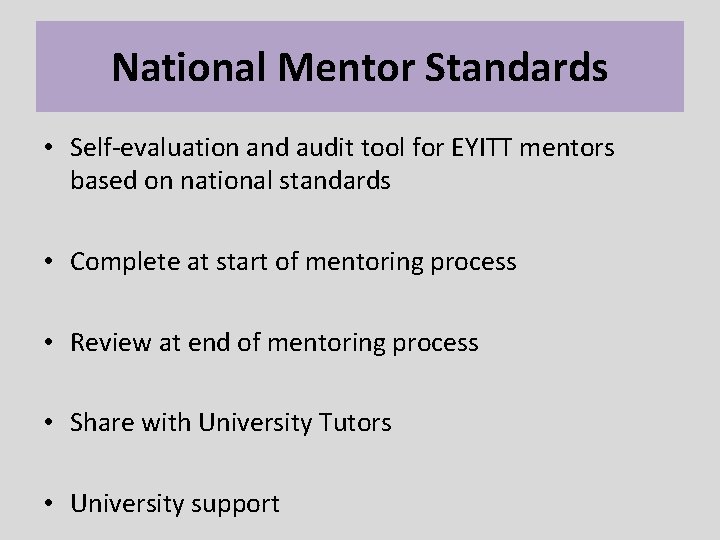 National Mentor Standards

• Self-evaluation and audit tool for EYITT mentors based on national standards

• Complete at start of mentoring process

• Review at end of mentoring process

• Share with University Tutors

• University support